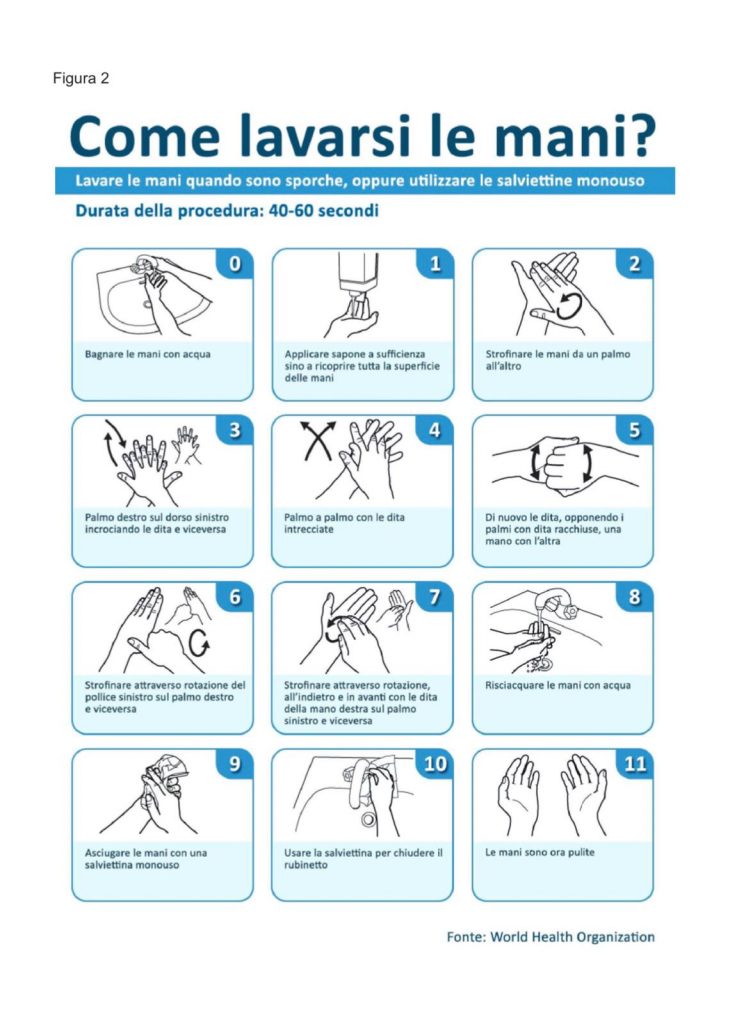 Figura 2

Come lavarsi le mani?

Lavare le mani quando sono sporche, oppure utilizzare le salviettine monouso

Durata della procedura: 40-60 secondi

0
Bagnare le mani con acqua

1
Applicare sapone a sufficienza sino a ricoprire tutta la superficie delle mani

2
Strofinare le mani da un palmo all'altro

3
Palmo destro sul dorso sinistro incrociando le dita e viceversa

4
Palmo a palmo con le dita intrecciate

5
Di nuovo le dita, opponendo i palmi con dita racchiuse, una mano con l'altra

6
Strofinare attraverso rotazione del pollice sinistro sul palmo destro e viceversa

7
Strofinare attraverso rotazione, all'indietro e in avanti con le dita della mano destra sul palmo sinistro e viceversa

8
Risciacquare le mani con acqua

9
Asciugare le mani con una salviettina monouso

10
Usare la salviettina per chiudere il rubinetto

11
Le mani sono ora pulite

Fonte: World Health Organization